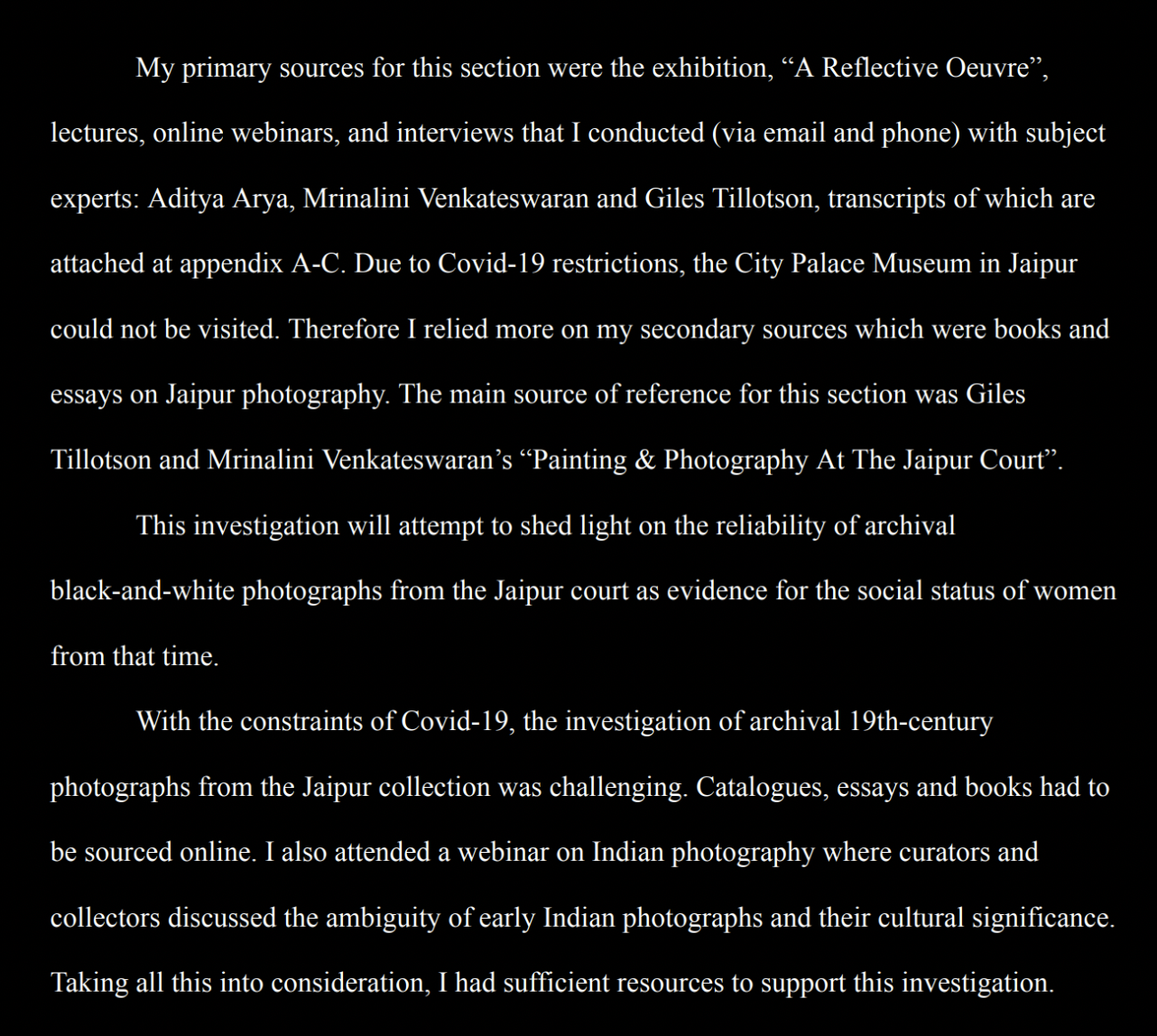 My primary sources for this section were the exhibition, “A Reflective Oeuvre”, lectures, online webinars, and interviews that I conducted (via email and phone) with subject experts: Aditya Arya, Mrinalini Venkateswaran and Giles Tillotson, transcripts of which are attached at appendix A-C. Due to Covid-19 restrictions, the City Palace Museum in Jaipur could not be visited. Therefore I relied more on my secondary sources which were books and essays on Jaipur photography. The main source of reference for this section was Giles Tillotson and Mrinalini Venkateswaran’s “Painting & Photography At The Jaipur Court”.

This investigation will attempt to shed light on the reliability of archival black-and-white photographs from the Jaipur court as evidence for the social status of women from that time.

With the constraints of Covid-19, the investigation of archival 19th-century photographs from the Jaipur collection was challenging. Catalogues, essays and books had to be sourced online. I also attended a webinar on Indian photography where curators and collectors discussed the ambiguity of early Indian photographs and their cultural significance. Taking all this into consideration, I had sufficient resources to support this investigation.